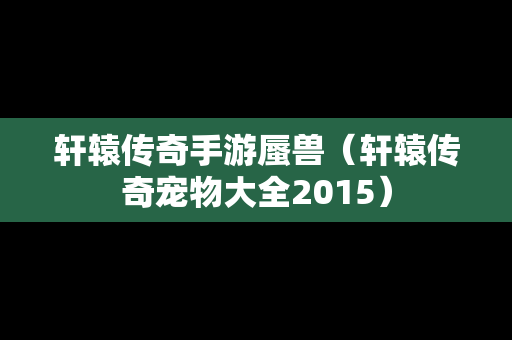 轩辕传奇手游蜃兽（轩辕传奇宠物大全2015）